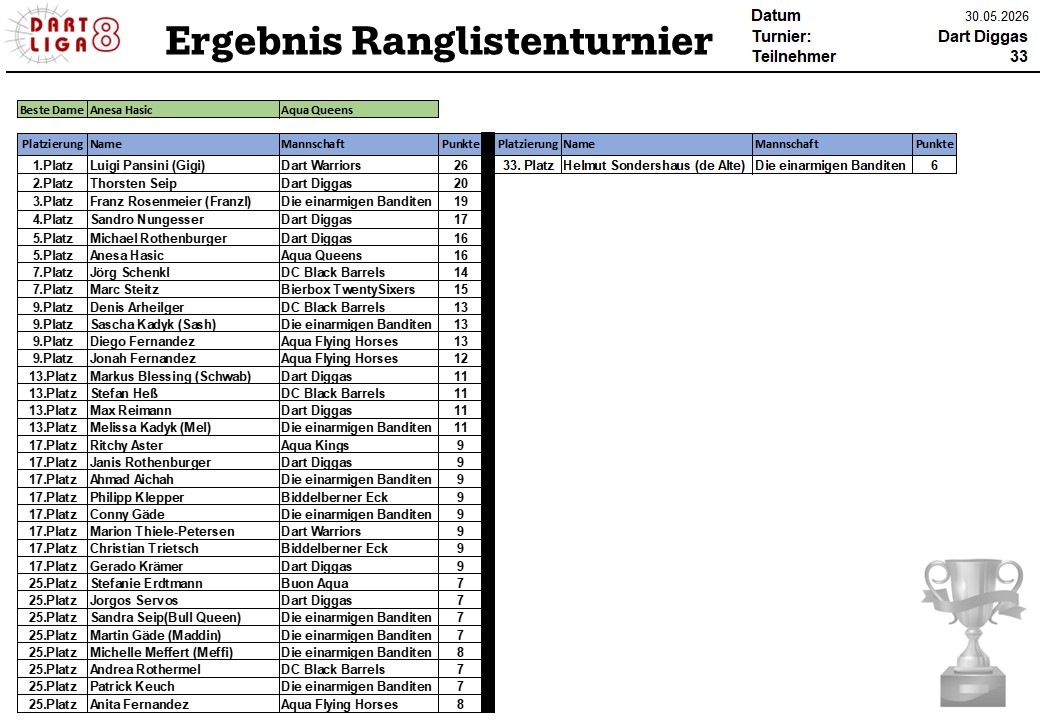 DART LIGA 8

Ergebnis Ranglistenturnier

Datum 30.05.2026
Turnier: Dart Diggas
Teilnehmer 33

| Beste Dame | Anesa Hasic | Aqua Queens |
|---|---|---|

| Platzierung | Name | Mannschaft | Punkte |
|---|---|---|---|
| 1.Platz | Luigi Pansini (Gigi) | Dart Warriors | 26 |
| 2.Platz | Thorsten Seip | Dart Diggas | 20 |
| 3.Platz | Franz Rosenmeier (Franzl) | Die einarmigen Banditen | 19 |
| 4.Platz | Sandro Nungesser | Dart Diggas | 17 |
| 5.Platz | Michael Rothenburger | Dart Diggas | 16 |
| 5.Platz | Anesa Hasic | Aqua Queens | 16 |
| 7.Platz | Jörg Schenkl | DC Black Barrels | 14 |
| 7.Platz | Marc Steitz | Bierbox TwentySixers | 15 |
| 9.Platz | Denis Arheilger | DC Black Barrels | 13 |
| 9.Platz | Sascha Kadyk (Sash) | Die einarmigen Banditen | 13 |
| 9.Platz | Diego Fernandez | Aqua Flying Horses | 13 |
| 9.Platz | Jonah Fernandez | Aqua Flying Horses | 12 |
| 13.Platz | Markus Blessing (Schwab) | Dart Diggas | 11 |
| 13.Platz | Stefan Heß | DC Black Barrels | 11 |
| 13.Platz | Max Reimann | Dart Diggas | 11 |
| 13.Platz | Melissa Kadyk (Mel) | Die einarmigen Banditen | 11 |
| 17.Platz | Ritchy Aster | Aqua Kings | 9 |
| 17.Platz | Janis Rothenburger | Dart Diggas | 9 |
| 17.Platz | Ahmad Aichah | Die einarmigen Banditen | 9 |
| 17.Platz | Philipp Klepper | Biddelberner Eck | 9 |
| 17.Platz | Conny Gäde | Die einarmigen Banditen | 9 |
| 17.Platz | Marion Thiele-Petersen | Dart Warriors | 9 |
| 17.Platz | Christian Trietsch | Biddelberner Eck | 9 |
| 17.Platz | Gerado Krämer | Dart Diggas | 9 |
| 25.Platz | Stefanie Erdtmann | Buon Aqua | 7 |
| 25.Platz | Jorgos Servos | Dart Diggas | 7 |
| 25.Platz | Sandra Seip(Bull Queen) | Die einarmigen Banditen | 7 |
| 25.Platz | Martin Gäde (Maddin) | Die einarmigen Banditen | 7 |
| 25.Platz | Michelle Meffert (Meffi) | Die einarmigen Banditen | 8 |
| 25.Platz | Andrea Rothermel | DC Black Barrels | 7 |
| 25.Platz | Patrick Keuch | Die einarmigen Banditen | 7 |
| 25.Platz | Anita Fernandez | Aqua Flying Horses | 8 |

| Platzierung | Name | Mannschaft | Punkte |
|---|---|---|---|
| 33. Platz | Helmut Sondershaus (de Alte) | Die einarmigen Banditen | 6 |